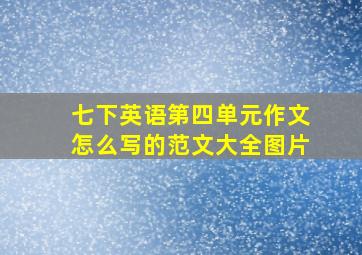 七下英语第四单元作文怎么写的范文大全图片